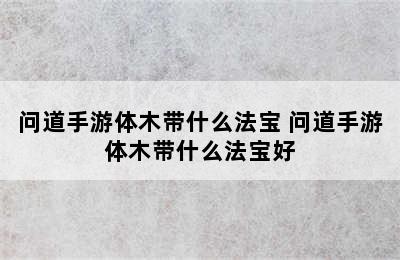 问道手游体木带什么法宝 问道手游体木带什么法宝好